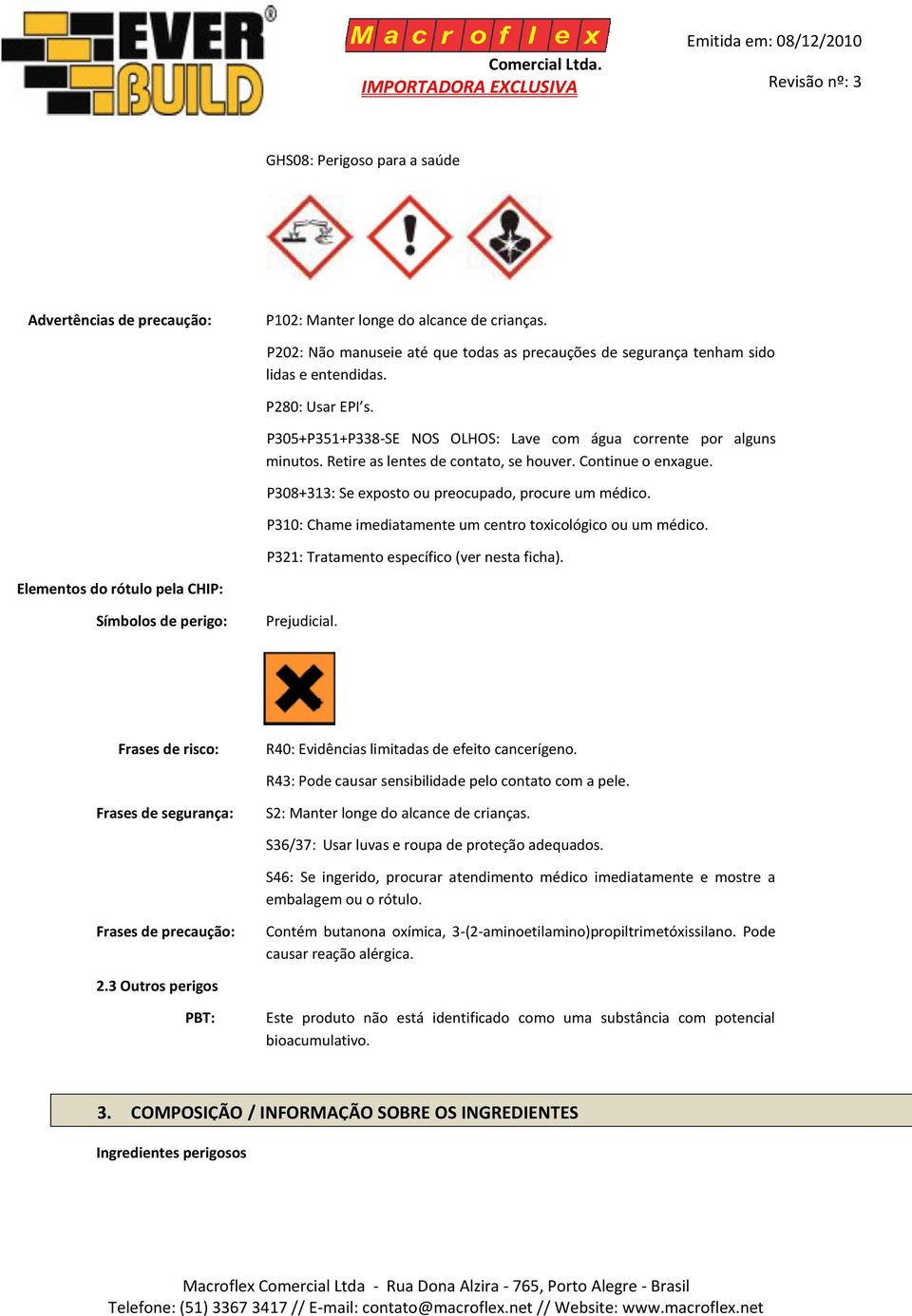 EVER BUILD®

Macroflex
Comercial Ltda.
IMPORTADORA EXCLUSIVA

Emitida em: 08/12/2010
Revisão nº: 3

GHS08: Perigoso para a saúde

Advertências de precaução: P102: Manter longe do alcance de crianças.

P202: Não manuseie até que todas as precauções de segurança tenham sido lidas e entendidas.

P280: Usar EPI's.

P305+P351+P338-SE NOS OLHOS: Lave com água corrente por alguns minutos. Retire as lentes de contato, se houver. Continue o enxague.

P308+313: Se exposto ou preocupado, procure um médico.

P310: Chame imediatamente um centro toxicológico ou um médico.

P321: Tratamento específico (ver nesta ficha).

Elementos do rótulo pela CHIP:

Símbolos de perigo: Prejudicial.

Frases de risco: R40: Evidências limitadas de efeito cancerígeno.

R43: Pode causar sensibilidade pelo contato com a pele.

Frases de segurança: S2: Manter longe do alcance de crianças.

S36/37: Usar luvas e roupa de proteção adequados.

S46: Se ingerido, procurar atendimento médico imediatamente e mostre a embalagem ou o rótulo.

Frases de precaução: Contém butanona oxímica, 3-(2-aminoetilamino)propiltrimetóxissilano. Pode causar reação alérgica.

2.3 Outros perigos

PBT: Este produto não está identificado como uma substância com potencial bioacumulativo.

3. COMPOSIÇÃO / INFORMAÇÃO SOBRE OS INGREDIENTES

Ingredientes perigosos

Macroflex Comercial Ltda - Rua Dona Alzira - 765, Porto Alegre - Brasil
Telefone: (51) 3367 3417 // E-mail: contato@macroflex.net // Website: www.macroflex.net